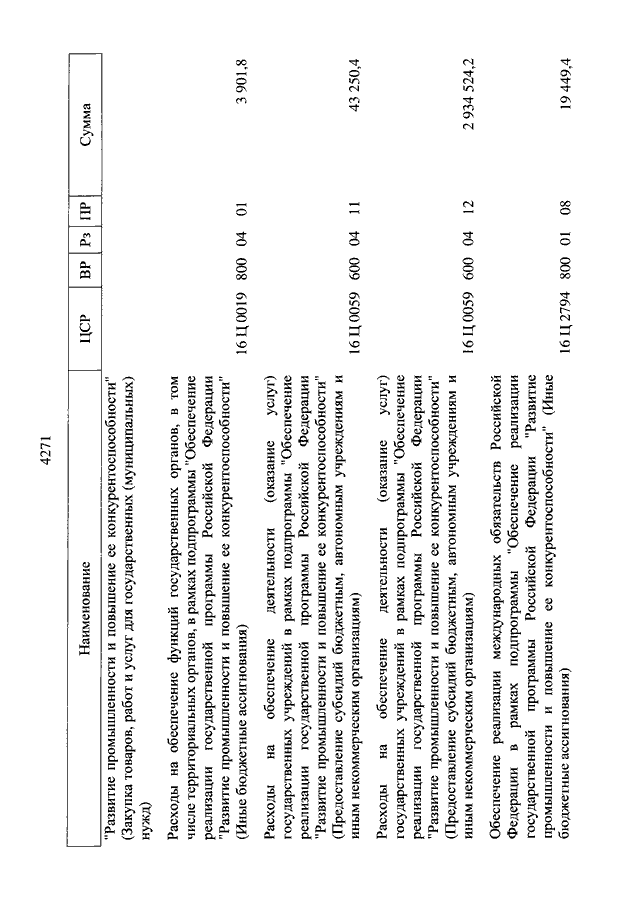 4271

| Наименование | ЦСР | ВР | Рз | ПР | Сумма |
|---|---|---|---|---|---|
| "Развитие промышленности и повышение ее конкурентоспособности" (Закупка товаров, работ и услуг для государственных (муниципальных) нужд) | | | | | |
| Расходы на обеспечение функций государственных органов, в том числе территориальных органов, в рамках подпрограммы "Обеспечение реализации государственной программы Российской Федерации "Развитие промышленности и повышение ее конкурентоспособности" (Иные бюджетные ассигнования) | 16 Ц 0019 | 800 | 04 | 01 | 3 901,8 |
| Расходы на обеспечение деятельности (оказание услуг) государственных учреждений в рамках подпрограммы "Обеспечение реализации государственной программы Российской Федерации "Развитие промышленности и повышение ее конкурентоспособности" (Предоставление субсидий бюджетным, автономным учреждениям и иным некоммерческим организациям) | 16 Ц 0059 | 600 | 04 | 11 | 43 250,4 |
| Расходы на обеспечение деятельности (оказание услуг) государственных учреждений в рамках подпрограммы "Обеспечение реализации государственной программы Российской Федерации "Развитие промышленности и повышение ее конкурентоспособности" (Предоставление субсидий бюджетным, автономным учреждениям и иным некоммерческим организациям) | 16 Ц 0059 | 600 | 04 | 12 | 2 934 524,2 |
| Обеспечение реализации международных обязательств Российской Федерации в рамках подпрограммы "Обеспечение реализации государственной программы Российской Федерации "Развитие промышленности и повышение ее конкурентоспособности" (Иные бюджетные ассигнования) | 16 Ц 2794 | 800 | 01 | 08 | 19 449,4 |